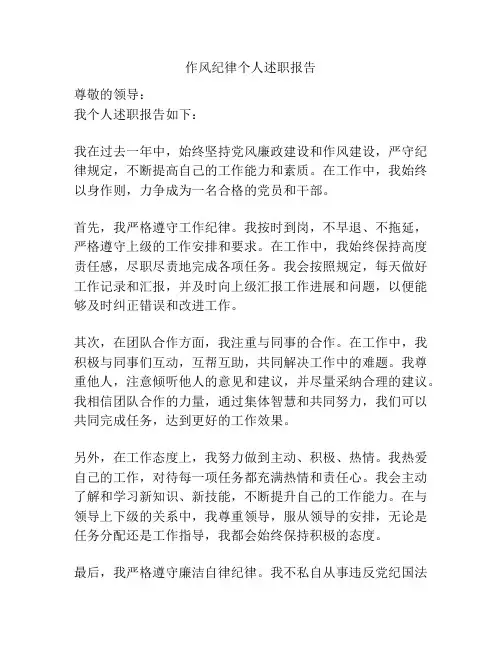 作风纪律个人述职报告

尊敬的领导：
我个人述职报告如下：

我在过去一年中，始终坚持党风廉政建设和作风建设，严守纪律规定，不断提高自己的工作能力和素质。在工作中，我始终以身作则，力争成为一名合格的党员和干部。

首先，我严格遵守工作纪律。我按时到岗，不早退、不拖延，严格遵守上级的工作安排和要求。在工作中，我始终保持高度责任感，尽职尽责地完成各项任务。我会按照规定，每天做好工作记录和汇报，并及时向上级汇报工作进展和问题，以便能够及时纠正错误和改进工作。

其次，在团队合作方面，我注重与同事的合作。在工作中，我积极与同事们互动，互帮互助，共同解决工作中的难题。我尊重他人，注意倾听他人的意见和建议，并尽量采纳合理的建议。我相信团队合作的力量，通过集体智慧和共同努力，我们可以共同完成任务，达到更好的工作效果。

另外，在工作态度上，我努力做到主动、积极、热情。我热爱自己的工作，对待每一项任务都充满热情和责任心。我会主动了解和学习新知识、新技能，不断提升自己的工作能力。在与领导上下级的关系中，我尊重领导，服从领导的安排，无论是任务分配还是工作指导，我都会始终保持积极的态度。

最后，我严格遵守廉洁自律纪律。我不私自从事违反党纪国法